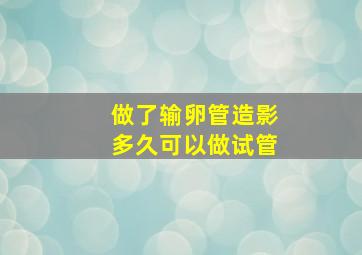 做了输卵管造影
多久可以做试管